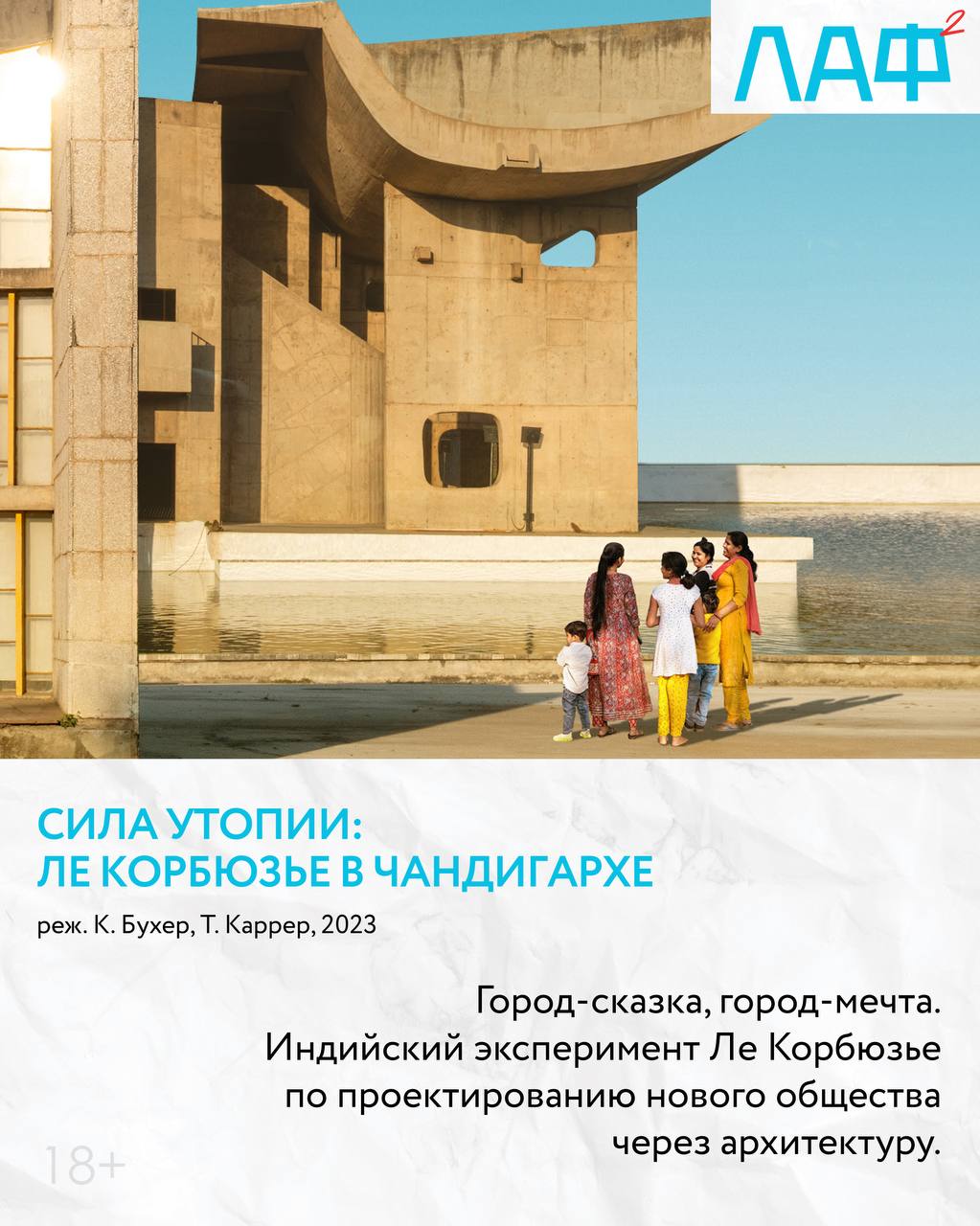 ЛАФ$^{2}$

СИЛА УТОПИИ:
ЛЕ КОРБЮЗЬЕ В ЧАНДИГАРХЕ

реж. К. Бухер, Т. Каррер, 2023

Город-сказка, город-мечта. Индийский эксперимент Ле Корбюзье по проектированию нового общества через архитектуру.

18+